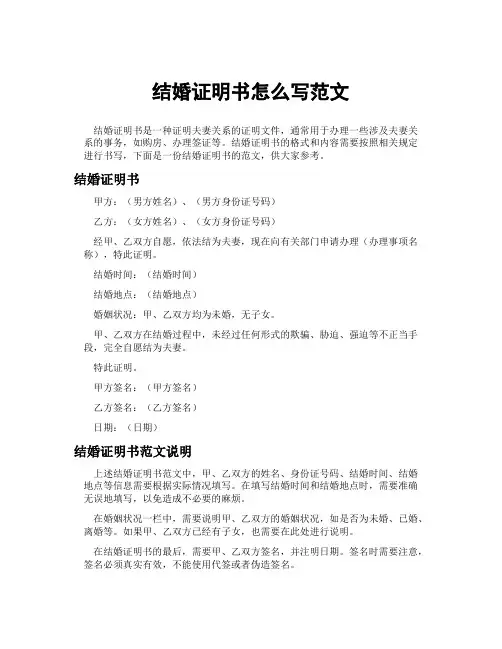 结婚证明书怎么写范文

结婚证明书是一种证明夫妻关系的证明文件，通常用于办理一些涉及夫妻关系的事务，如购房、办理签证等。结婚证明书的格式和内容需要按照相关规定进行书写，下面是一份结婚证明书的范文，供大家参考。

结婚证明书

甲方：（男方姓名）、（男方身份证号码）

乙方：（女方姓名）、（女方身份证号码）

经甲、乙双方自愿，依法结为夫妻，现在向有关部门申请办理（办理事项名称），特此证明。

结婚时间：（结婚时间）

结婚地点：（结婚地点）

婚姻状况：甲、乙双方均为未婚，无子女。

甲、乙双方在结婚过程中，未经过任何形式的欺骗、胁迫、强迫等不正当手段，完全自愿结为夫妻。

特此证明。

甲方签名：（甲方签名）

乙方签名：（乙方签名）

日期：（日期）

结婚证明书范文说明

上述结婚证明书范文中，甲、乙双方的姓名、身份证号码、结婚时间、结婚地点等信息需要根据实际情况填写。在填写结婚时间和结婚地点时，需要准确无误地填写，以免造成不必要的麻烦。

在婚姻状况一栏中，需要说明甲、乙双方的婚姻状况，如是否为未婚、已婚、离婚等。如果甲、乙双方已经有子女，也需要在此处进行说明。

在结婚证明书的最后，需要甲、乙双方签名，并注明日期。签名时需要注意，签名必须真实有效，不能使用代签或者伪造签名。